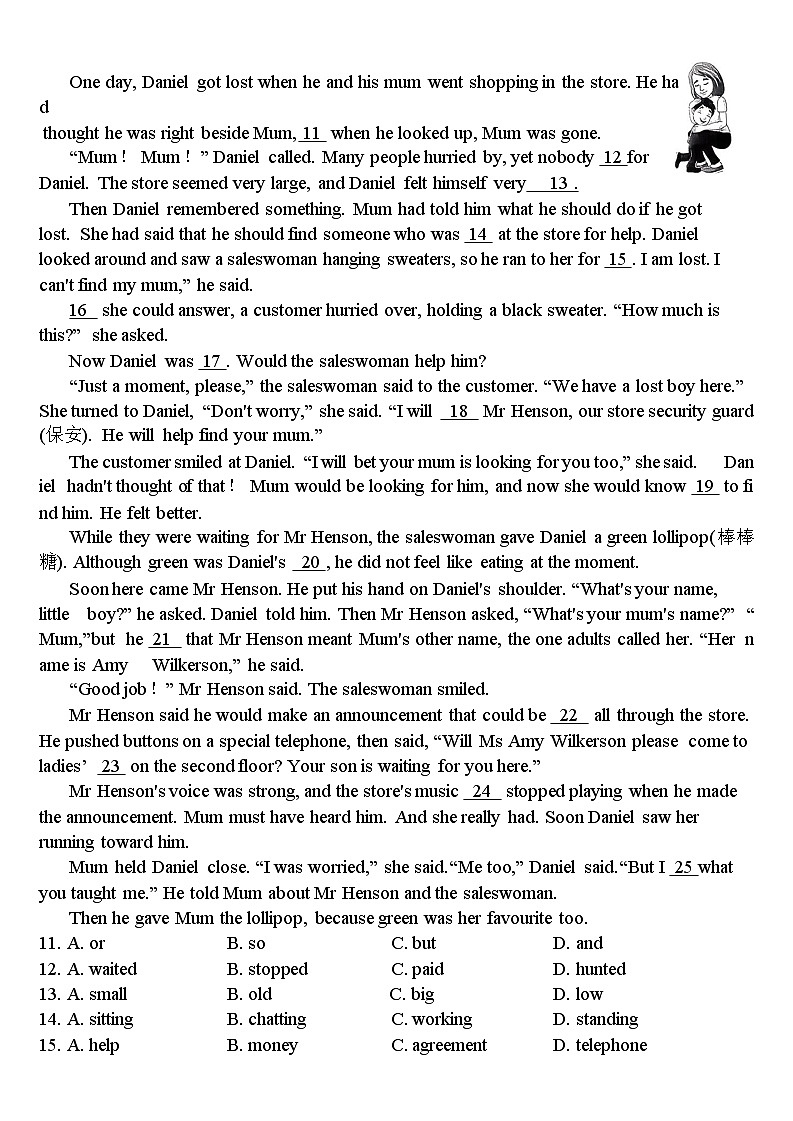 One day, Daniel got lost when he and his mum went shopping in the store. He had thought he was right beside Mum, 11 when he looked up, Mum was gone.

“Mum ! Mum ! ” Daniel called. Many people hurried by, yet nobody 12 for Daniel. The store seemed very large, and Daniel felt himself very 13 .

Then Daniel remembered something. Mum had told him what he should do if he got lost. She had said that he should find someone who was 14 at the store for help. Daniel looked around and saw a saleswoman hanging sweaters, so he ran to her for 15 . I am lost. I can't find my mum,” he said.

16 she could answer, a customer hurried over, holding a black sweater. “How much is this?” she asked.

Now Daniel was 17 . Would the saleswoman help him?

“Just a moment, please,” the saleswoman said to the customer. “We have a lost boy here.” She turned to Daniel, “Don't worry,” she said. “I will 18 Mr Henson, our store security guard (保安). He will help find your mum.”

The customer smiled at Daniel. “I will bet your mum is looking for you too,” she said. Daniel hadn't thought of that ! Mum would be looking for him, and now she would know 19 to find him. He felt better.

While they were waiting for Mr Henson, the saleswoman gave Daniel a green lollipop(棒棒糖). Although green was Daniel's 20 , he did not feel like eating at the moment.

Soon here came Mr Henson. He put his hand on Daniel's shoulder. “What's your name, little boy?” he asked. Daniel told him. Then Mr Henson asked, “What's your mum's name?” “Mum,”but he 21 that Mr Henson meant Mum's other name, the one adults called her. “Her name is Amy Wilkerson,” he said.

“Good job ! ” Mr Henson said. The saleswoman smiled.

Mr Henson said he would make an announcement that could be 22 all through the store. He pushed buttons on a special telephone, then said, “Will Ms Amy Wilkerson please come to ladies’ 23 on the second floor? Your son is waiting for you here.”

Mr Henson's voice was strong, and the store's music 24 stopped playing when he made the announcement. Mum must have heard him. And she really had. Soon Daniel saw her running toward him.

Mum held Daniel close. “I was worried,” she said.“Me too,” Daniel said.“But I 25 what you taught me.” He told Mum about Mr Henson and the saleswoman.

Then he gave Mum the lollipop, because green was her favourite too.

11. A. or B. so C. but D. and
12. A. waited B. stopped C. paid D. hunted
13. A. small B. old C. big D. low
14. A. sitting B. chatting C. working D. standing
15. A. help B. money C. agreement D. telephone